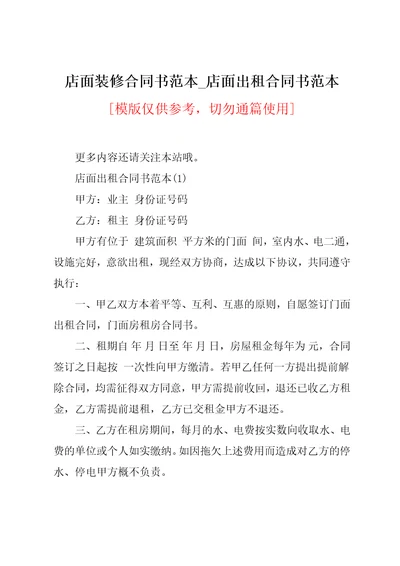 店面装修合同书范本_店面出租合同书范本

[模版仅供参考，切勿通篇使用]

更多内容还请关注本站哦。

店面出租合同书范本(1)

甲方：业主 身份证号码

乙方：租主 身份证号码

甲方有位于 建筑面积 平方米的门面 间，室内水、电二通，设施完好，意欲出租，现经双方协商，达成以下协议，共同遵守执行：

一、甲乙双方本着平等、互利、互惠的原则，自愿签订门面出租合同，门面房租房合同书。

二、租期自 年 月 日至 年 月 日，房屋租金每年为 元，合同签订之日起按 一次性向甲方缴清。若甲乙任何一方提出提前解除合同，均需征得双方同意，甲方需提前收回，退还已收乙方租金，乙方需提前退租，乙方已交租金甲方不退还。

三、乙方在租房期间，每月的水、电费按实数向收取水、电费的单位或个人如实缴纳。如因拖欠上述费用而造成对乙方的停水、停电甲方概不负责。